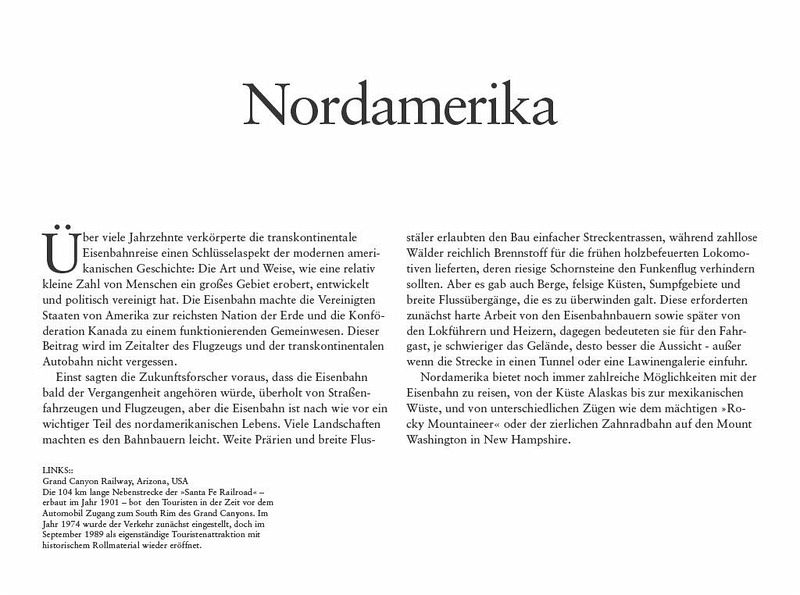 Nordamerika

Über viele Jahrzehnte verkörperte die transkontinentale Eisenbahnreise einen Schlüsselaspekt der modernen amerikanischen Geschichte: Die Art und Weise, wie eine relativ kleine Zahl von Menschen ein großes Gebiet erobert, entwickelt und politisch vereinigt hat. Die Eisenbahn machte die Vereinigten Staaten von Amerika zur reichsten Nation der Erde und die Konföderation Kanada zu einem funktionierenden Gemeinwesen. Dieser Beitrag wird im Zeitalter des Flugzeugs und der transkontinentalen Autobahn nicht vergessen.

Einst sagten die Zukunftsforscher voraus, dass die Eisenbahn bald der Vergangenheit angehören würde, überholt von Straßenfahrzeugen und Flugzeugen, aber die Eisenbahn ist nach wie vor ein wichtiger Teil des nordamerikanischen Lebens. Viele Landschaften machten es den Bahnbauern leicht. Weite Prärien und breite Flusstäler erlaubten den Bau einfacher Streckentrassen, während zahllose Wälder reichlich Brennstoff für die frühen holzbefeuerten Lokomotiven lieferten, deren riesige Schornsteine den Funkenflug verhindern sollten. Aber es gab auch Berge, felsige Küsten, Sumpfgebiete und breite Flussübergänge, die es zu überwinden galt. Diese erforderten zunächst harte Arbeit von den Eisenbahnbauern sowie später von den Lokführern und Heizern, dagegen bedeuteten sie für den Fahrgast, je schwieriger das Gelände, desto besser die Aussicht - außer wenn die Strecke in einen Tunnel oder eine Lawinengalerie einfuhr.

Nordamerika bietet noch immer zahlreiche Möglichkeiten mit der Eisenbahn zu reisen, von der Küste Alaskas bis zur mexikanischen Wüste, und von unterschiedlichen Zügen wie dem mächtigen »Rocky Mountaineer« oder der zierlichen Zahnradbahn auf den Mount Washington in New Hampshire.

LINKS::
Grand Canyon Railway, Arizona, USA
Die 104 km lange Nebenstrecke der »Santa Fe Railroad« – erbaut im Jahr 1901 – bot den Touristen in der Zeit vor dem Automobil Zugang zum South Rim des Grand Canyons. Im Jahr 1974 wurde der Verkehr zunächst eingestellt, doch im September 1989 als eigenständige Touristenattraktion mit historischem Rollmaterial wieder eröffnet.